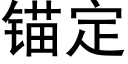 锚定